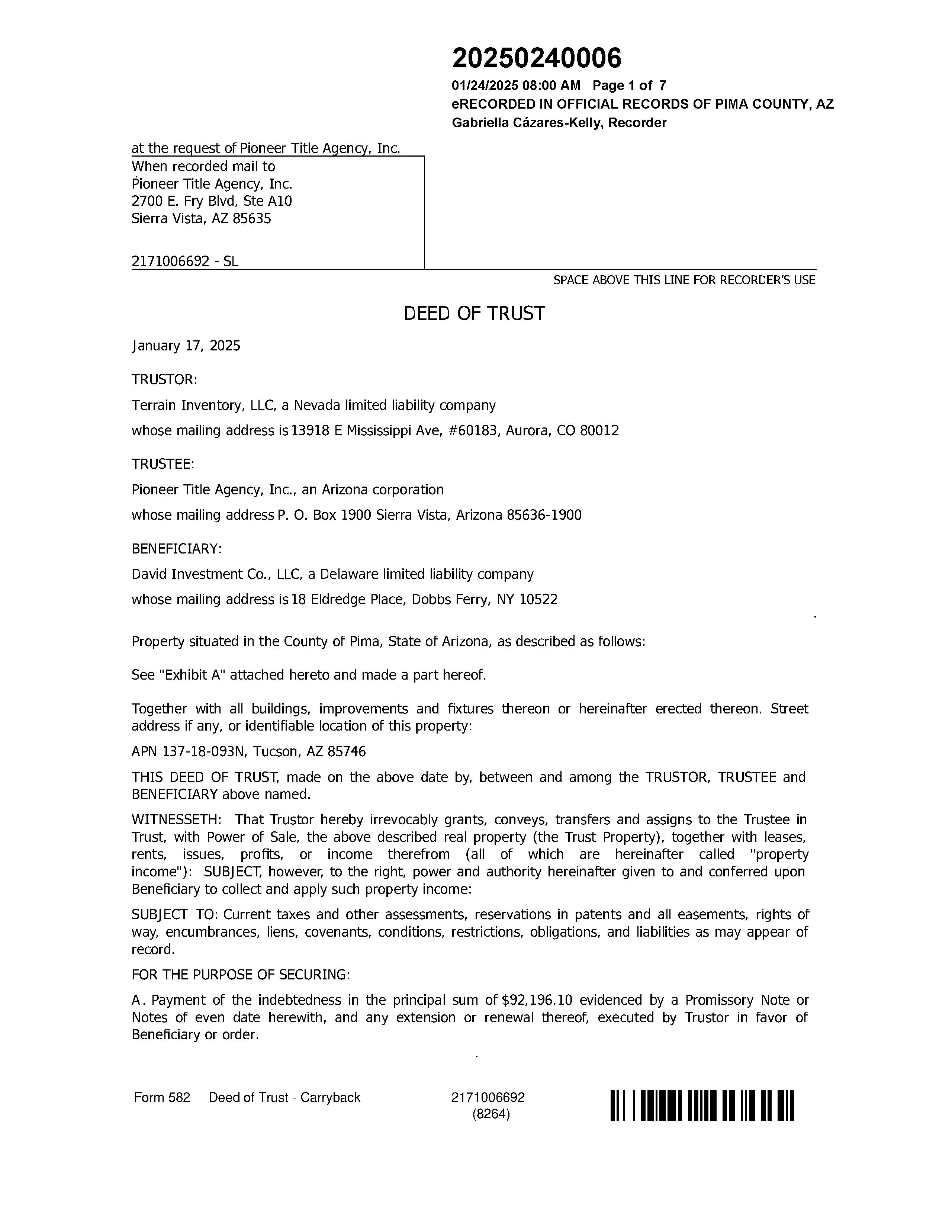 20250240006
01/24/2025 08:00 AM Page 1 of 7
eRECORDED IN OFFICIAL RECORDS OF PIMA COUNTY, AZ
Gabriella Cázares-Kelly, Recorder

at the request of Pioneer Title Agency, Inc.
When recorded mail to
Pioneer Title Agency, Inc.
2700 E. Fry Blvd, Ste A10
Sierra Vista, AZ 85635

2171006692 - SL

SPACE ABOVE THIS LINE FOR RECORDER'S USE

DEED OF TRUST

January 17, 2025

TRUSTOR:

Terrain Inventory, LLC, a Nevada limited liability company

whose mailing address is 13918 E Mississippi Ave, #60183, Aurora, CO 80012

TRUSTEE:

Pioneer Title Agency, Inc., an Arizona corporation

whose mailing address P. O. Box 1900 Sierra Vista, Arizona 85636-1900

BENEFICIARY:

David Investment Co., LLC, a Delaware limited liability company

whose mailing address is 18 Eldredge Place, Dobbs Ferry, NY 10522

Property situated in the County of Pima, State of Arizona, as described as follows:

See "Exhibit A" attached hereto and made a part hereof.

Together with all buildings, improvements and fixtures thereon or hereinafter erected thereon. Street address if any, or identifiable location of this property:

APN 137-18-093N, Tucson, AZ 85746

THIS DEED OF TRUST, made on the above date by, between and among the TRUSTOR, TRUSTEE and BENEFICIARY above named.

WITNESSETH: That Trustor hereby irrevocably grants, conveys, transfers and assigns to the Trustee in Trust, with Power of Sale, the above described real property (the Trust Property), together with leases, rents, issues, profits, or income therefrom (all of which are hereinafter called "property income"): SUBJECT, however, to the right, power and authority hereinafter given to and conferred upon Beneficiary to collect and apply such property income:

SUBJECT TO: Current taxes and other assessments, reservations in patents and all easements, rights of way, encumbrances, liens, covenants, conditions, restrictions, obligations, and liabilities as may appear of record.

FOR THE PURPOSE OF SECURING:

A. Payment of the indebtedness in the principal sum of $92,196.10 evidenced by a Promissory Note or Notes of even date herewith, and any extension or renewal thereof, executed by Trustor in favor of Beneficiary or order.

Form 582 Deed of Trust - Carryback 2171006692 (8264)